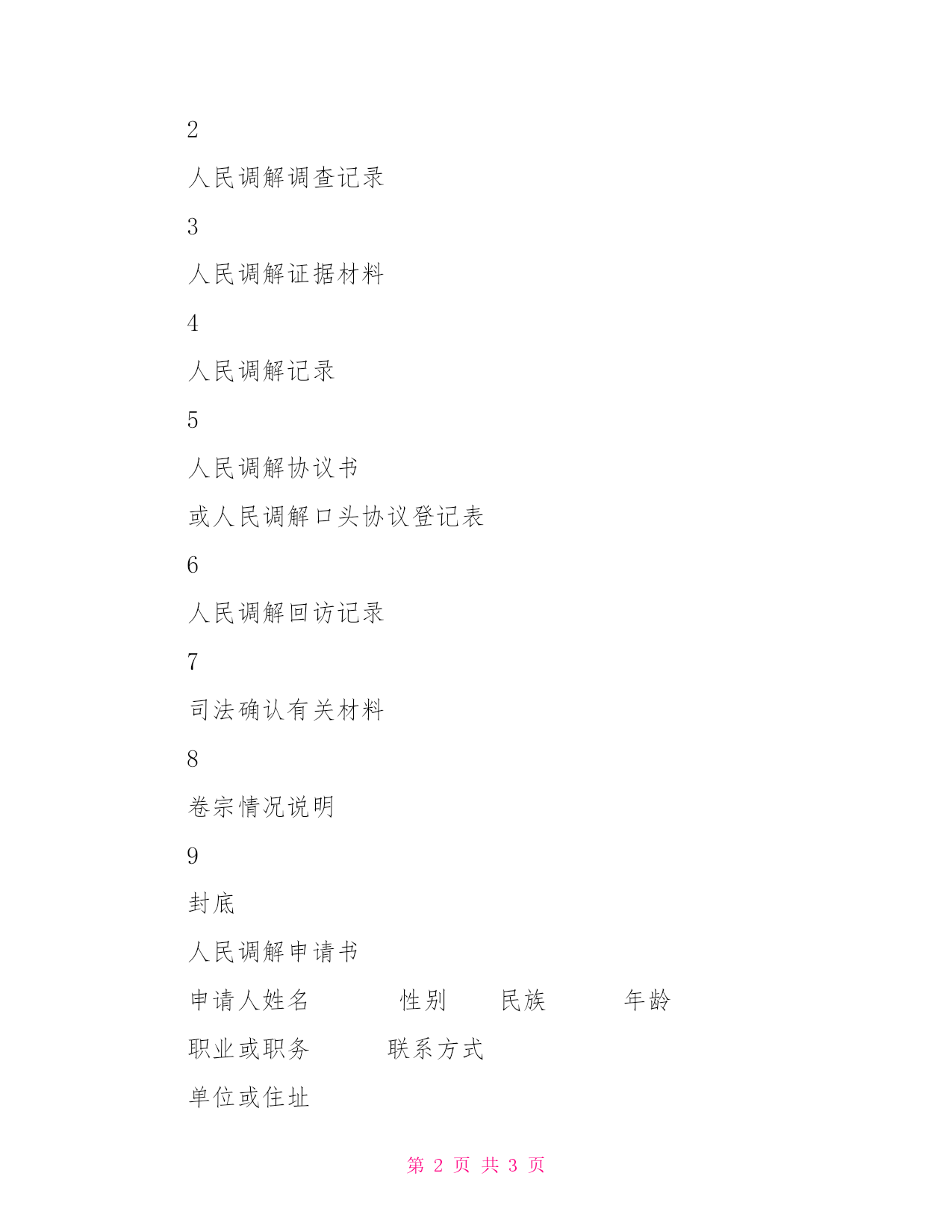 2

人民调解调查记录

3

人民调解证据材料

4

人民调解记录

5

人民调解协议书

或人民调解口头协议登记表

6

人民调解回访记录

7

司法确认有关材料

8

卷宗情况说明

9

封底

人民调解申请书

申请人姓名 性别 民族 年龄

职业或职务 联系方式

单位或住址

第 2 页 共 3 页